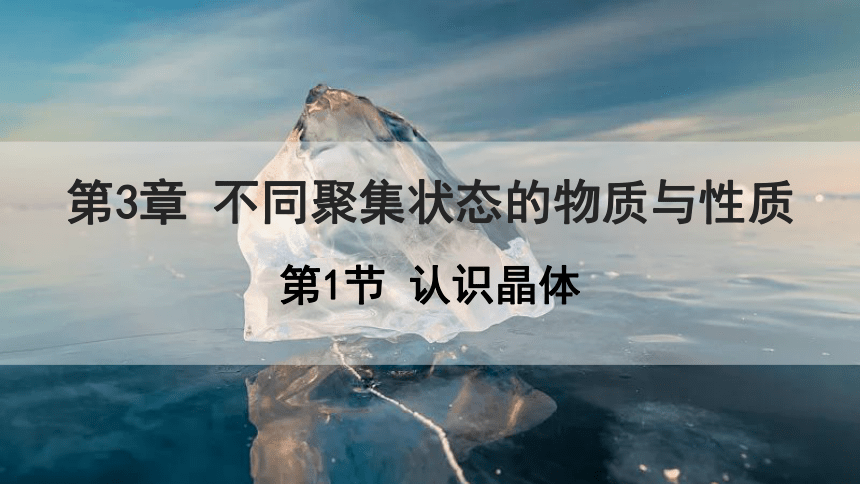 第3章 不同聚集状态的物质与性质

第1节 认识晶体